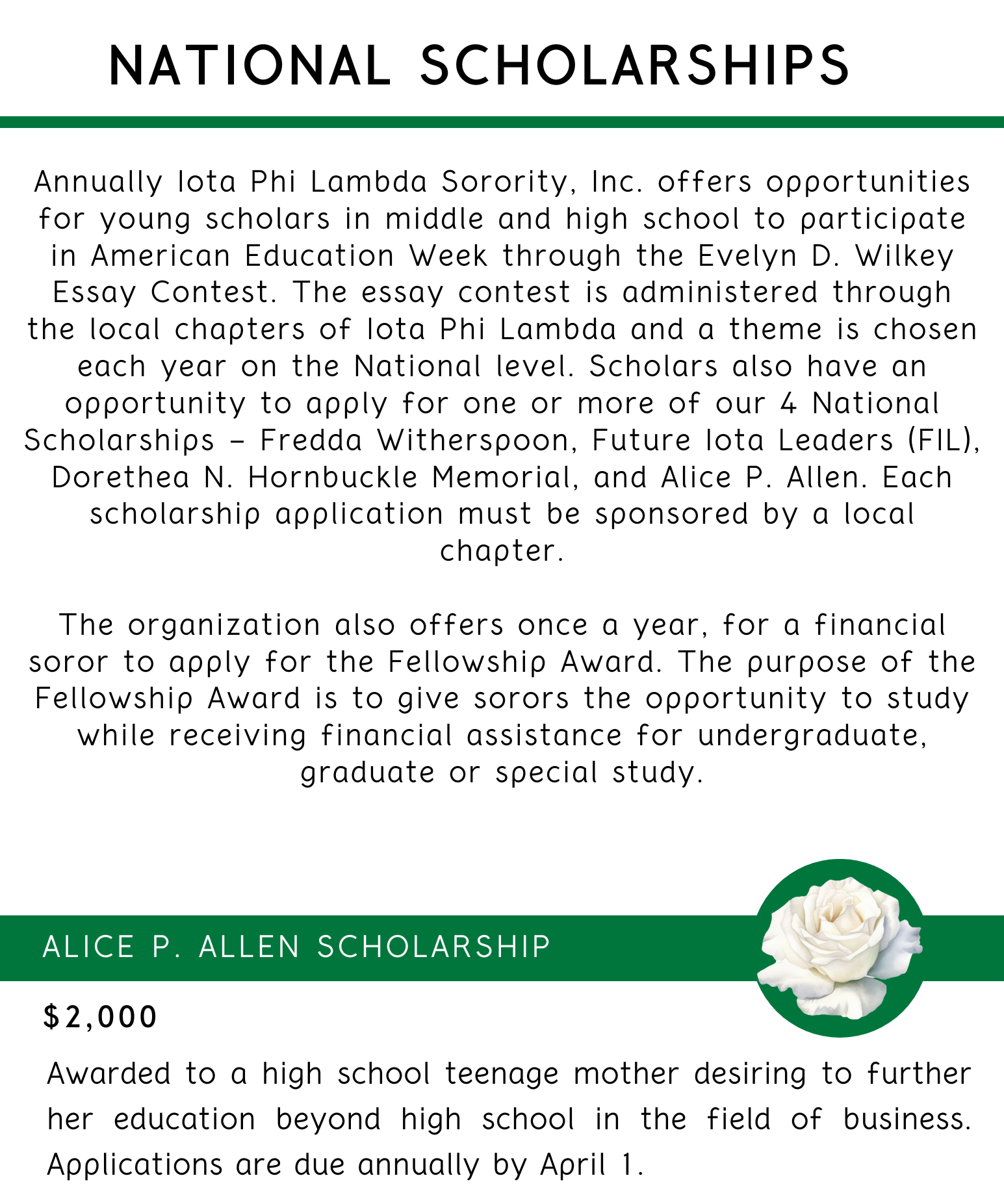 NATIONAL SCHOLARSHIPS

Annually Iota Phi Lambda Sorority, Inc. offers opportunities for young scholars in middle and high school to participate in American Education Week through the Evelyn D. Wilkey Essay Contest. The essay contest is administered through the local chapters of Iota Phi Lambda and a theme is chosen each year on the National level. Scholars also have an opportunity to apply for one or more of our 4 National Scholarships – Fredda Witherspoon, Future Iota Leaders (FIL), Dorethea N. Hornbuckle Memorial, and Alice P. Allen. Each scholarship application must be sponsored by a local chapter.

The organization also offers once a year, for a financial soror to apply for the Fellowship Award. The purpose of the Fellowship Award is to give sorors the opportunity to study while receiving financial assistance for undergraduate, graduate or special study.

ALICE P. ALLEN SCHOLARSHIP

$2,000

Awarded to a high school teenage mother desiring to further her education beyond high school in the field of business. Applications are due annually by April 1.